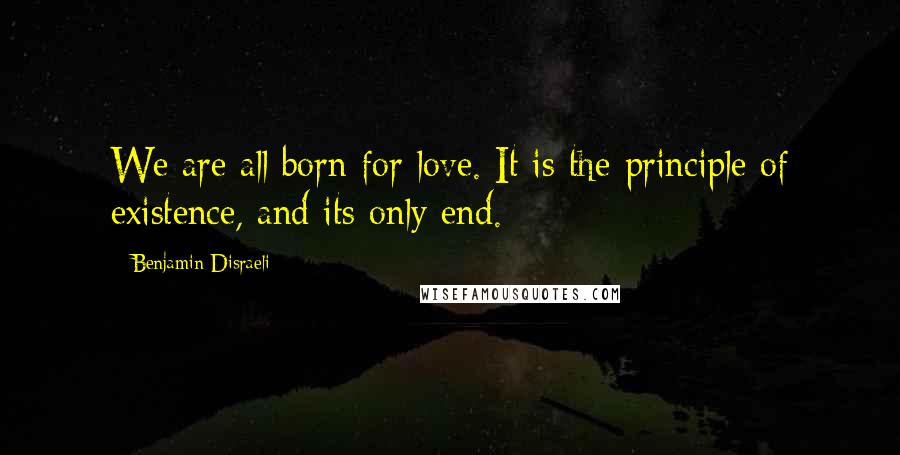 We are all born for love. It is the principle of existence, and its only end.

Benjamin Disraeli

WISEFAMOUSQUOTES.COM